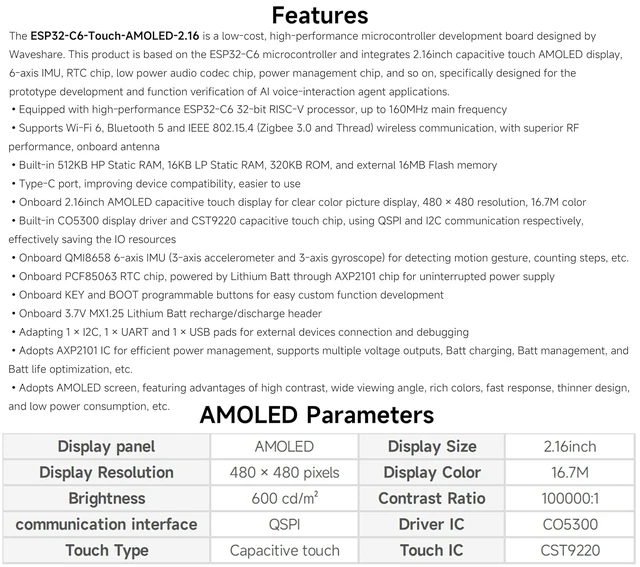 Features

The ESP32-C6-Touch-AMOLED-2.16 is a low-cost, high-performance microcontroller development board designed by Waveshare. This product is based on the ESP32-C6 microcontroller and integrates 2.16inch capacitive touch AMOLED display, 6-axis IMU, RTC chip, low power audio codec chip, power management chip, and so on, specifically designed for the prototype development and function verification of AI voice-interaction agent applications.

• Equipped with high-performance ESP32-C6 32-bit RISC-V processor, up to 160MHz main frequency
• Supports Wi-Fi 6, Bluetooth 5 and IEEE 802.15.4 (Zigbee 3.0 and Thread) wireless communication, with superior RF performance, onboard antenna
• Built-in 512KB HP Static RAM, 16KB LP Static RAM, 320KB ROM, and external 16MB Flash memory
• Type-C port, improving device compatibility, easier to use
• Onboard 2.16inch AMOLED capacitive touch display for clear color picture display, 480 × 480 resolution, 16.7M color
• Built-in CO5300 display driver and CST9220 capacitive touch chip, using QSPI and I2C communication respectively, effectively saving the IO resources
• Onboard QMI8658 6-axis IMU (3-axis accelerometer and 3-axis gyroscope) for detecting motion gesture, counting steps, etc.
• Onboard PCF85063 RTC chip, powered by Lithium Batt through AXP2101 chip for uninterrupted power supply
• Onboard KEY and BOOT programmable buttons for easy custom function development
• Onboard 3.7V MX1.25 Lithium Batt recharge/discharge header
• Adapting 1 × I2C, 1 × UART and 1 × USB pads for external devices connection and debugging
• Adopts AXP2101 IC for efficient power management, supports multiple voltage outputs, Batt charging, Batt management, and Batt life optimization, etc.
• Adopts AMOLED screen, featuring advantages of high contrast, wide viewing angle, rich colors, fast response, thinner design, and low power consumption, etc.

AMOLED Parameters

| Display panel | AMOLED | Display Size | 2.16inch |
|---|---|---|---|
| Display Resolution | 480 × 480 pixels | Display Color | 16.7M |
| Brightness | 600 cd/m² | Contrast Ratio | 100000:1 |
| communication interface | QSPI | Driver IC | CO5300 |
| Touch Type | Capacitive touch | Touch IC | CST9220 |